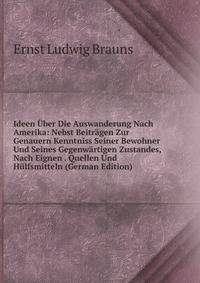 Ernst Ludwig Brauns

Ideen Über Die Auswanderung Nach Amerika: Nebst Beiträgen Zur Genauern Kenntniss Seiner Bewohner Und Seines Gegenwärtigen Zustandes, Nach Eignen . Quellen Und Hülfsmitteln (German Edition)